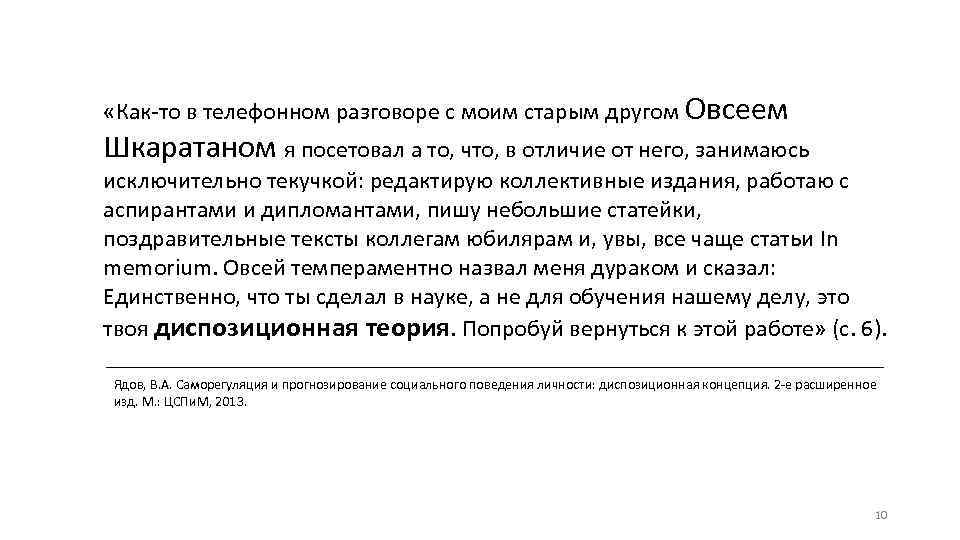 «Как-то в телефонном разговоре с моим старым другом Овсеем Шкаратаном я посетовал а то, что, в отличие от него, занимаюсь исключительно текучкой: редактирую коллективные издания, работаю с аспирантами и дипломантами, пишу небольшие статейки, поздравительные тексты коллегам юбилярам и, увы, все чаще статьи In memorium. Овсей темпераментно назвал меня дураком и сказал: Единственно, что ты сделал в науке, а не для обучения нашему делу, это твоя диспозиционная теория. Попробуй вернуться к этой работе» (с. 6).

Ядов, В.А. Саморегуляция и прогнозирование социального поведения личности: диспозиционная концепция. 2-е расширенное изд. М.: ЦСПиМ, 2013.

10